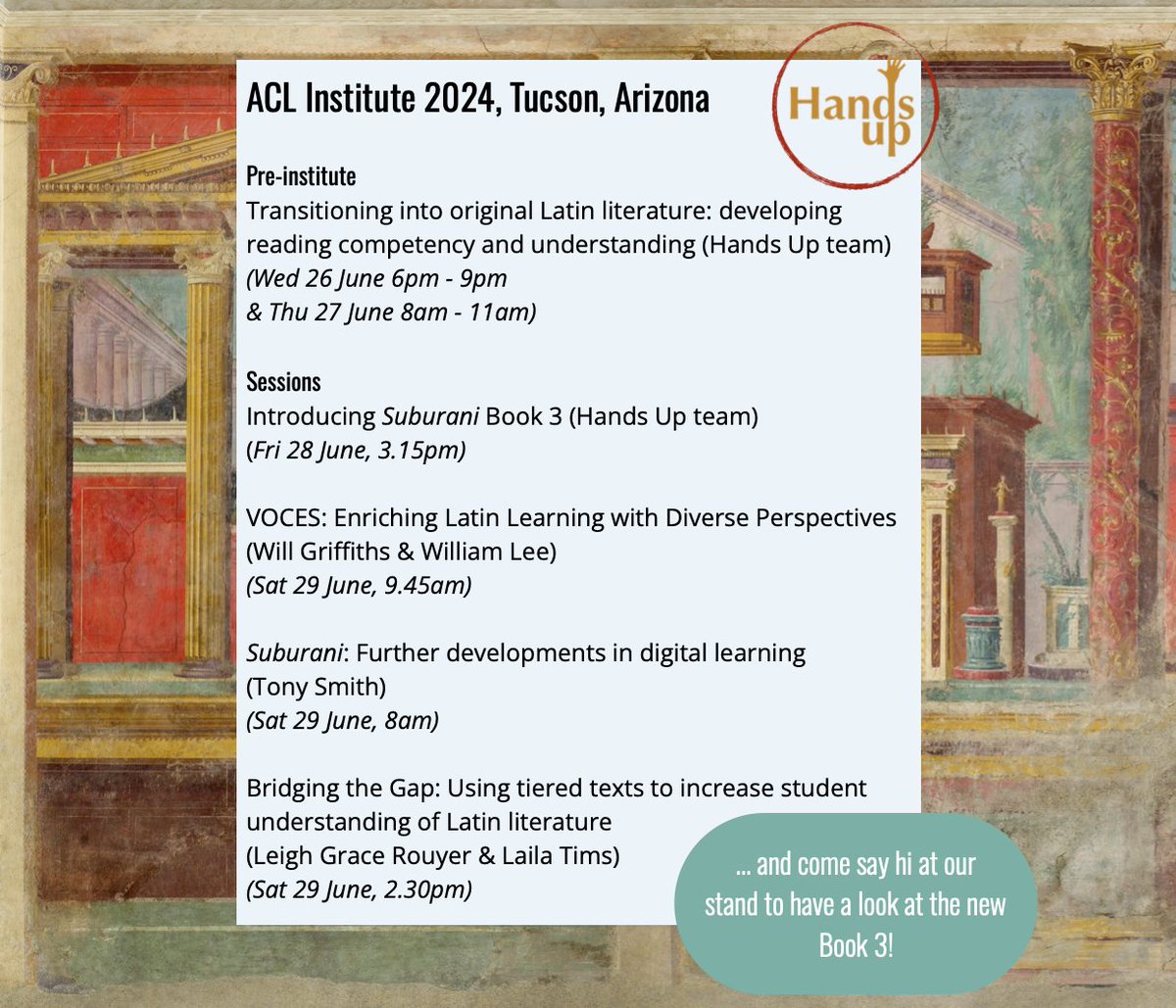 ACL Institute 2024, Tucson, Arizona

Hands up

Pre-institute
Transitioning into original Latin literature: developing reading competency and understanding (Hands Up team)
(Wed 26 June 6pm - 9pm
& Thu 27 June 8am - 11am)

Sessions
Introducing Suburani Book 3 (Hands Up team)
(Fri 28 June, 3.15pm)

VOCES: Enriching Latin Learning with Diverse Perspectives (Will Griffiths & William Lee)
(Sat 29 June, 9.45am)

Suburani: Further developments in digital learning (Tony Smith)
(Sat 29 June, 8am)

Bridging the Gap: Using tiered texts to increase student understanding of Latin literature
(Leigh Grace Rouyer & Laila Tims)
(Sat 29 June, 2.30pm)

... and come say hi at our stand to have a look at the new Book 3!